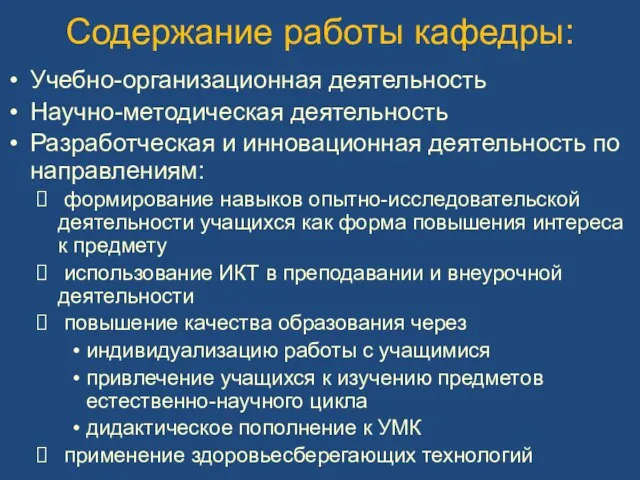 Содержание работы кафедры:

• Учебно-организационная деятельность
• Научно-методическая деятельность
• Разработческая и инновационная деятельность по направлениям:
 формирование навыков опытно-исследовательской деятельности учащихся как форма повышения интереса к предмету
 использование ИКТ в преподавании и внеурочной деятельности
 повышение качества образования через
• индивидуализацию работы с учащимися
• привлечение учащихся к изучению предметов естественно-научного цикла
• дидактическое пополнение к УМК
 применение здоровьесберегающих технологий